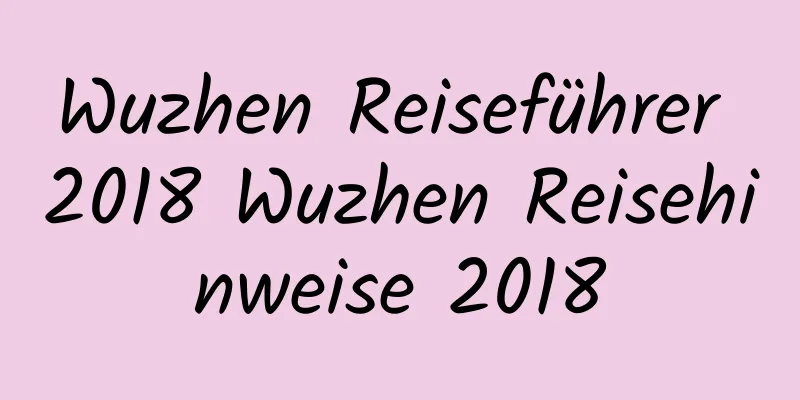 Wuzhen Reiseführer 2018 Wuzhen Reisehinweise 2018